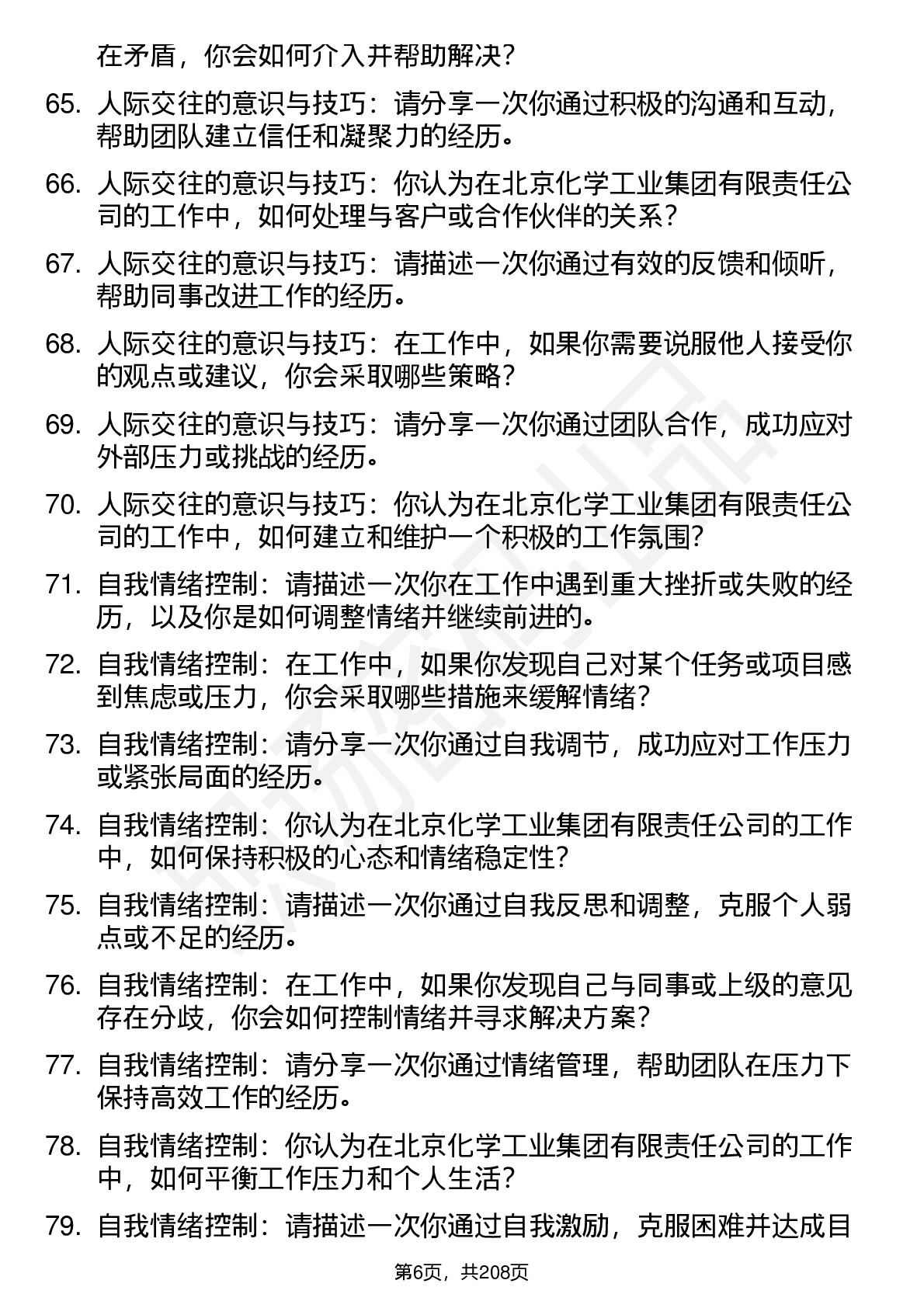 在矛盾，你会如何介入并帮助解决？

65. 人际交往的意识与技巧：请分享一次你通过积极的沟通和互动，帮助团队建立信任和凝聚力的经历。

66. 人际交往的意识与技巧：你认为在北京化学工业集团有限责任公司的工作中，如何处理与客户或合作伙伴的关系？

67. 人际交往的意识与技巧：请描述一次你通过有效的反馈和倾听，帮助同事改进工作的经历。

68. 人际交往的意识与技巧：在工作中，如果你需要说服他人接受你的观点或建议，你会采取哪些策略？

69. 人际交往的意识与技巧：请分享一次你通过团队合作，成功应对外部压力或挑战的经历。

70. 人际交往的意识与技巧：你认为在北京化学工业集团有限责任公司的工作中，如何建立和维护一个积极的工作氛围？

71. 自我情绪控制：请描述一次你在工作中遇到重大挫折或失败的经历，以及你是如何调整情绪并继续前进的。

72. 自我情绪控制：在工作中，如果你发现自己对某个任务或项目感到焦虑或压力，你会采取哪些措施来缓解情绪？

73. 自我情绪控制：请分享一次你通过自我调节，成功应对工作压力或紧张局面的经历。

74. 自我情绪控制：你认为在北京化学工业集团有限责任公司的工作中，如何保持积极的心态和情绪稳定性？

75. 自我情绪控制：请描述一次你通过自我反思和调整，克服个人弱点或不足的经历。

76. 自我情绪控制：在工作中，如果你发现自己与同事或上级的意见存在分歧，你会如何控制情绪并寻求解决方案？

77. 自我情绪控制：请分享一次你通过情绪管理，帮助团队在压力下保持高效工作的经历。

78. 自我情绪控制：你认为在北京化学工业集团有限责任公司的工作中，如何平衡工作压力和个人生活？

79. 自我情绪控制：请描述一次你通过自我激励，克服困难并达成目

第6页，共208页